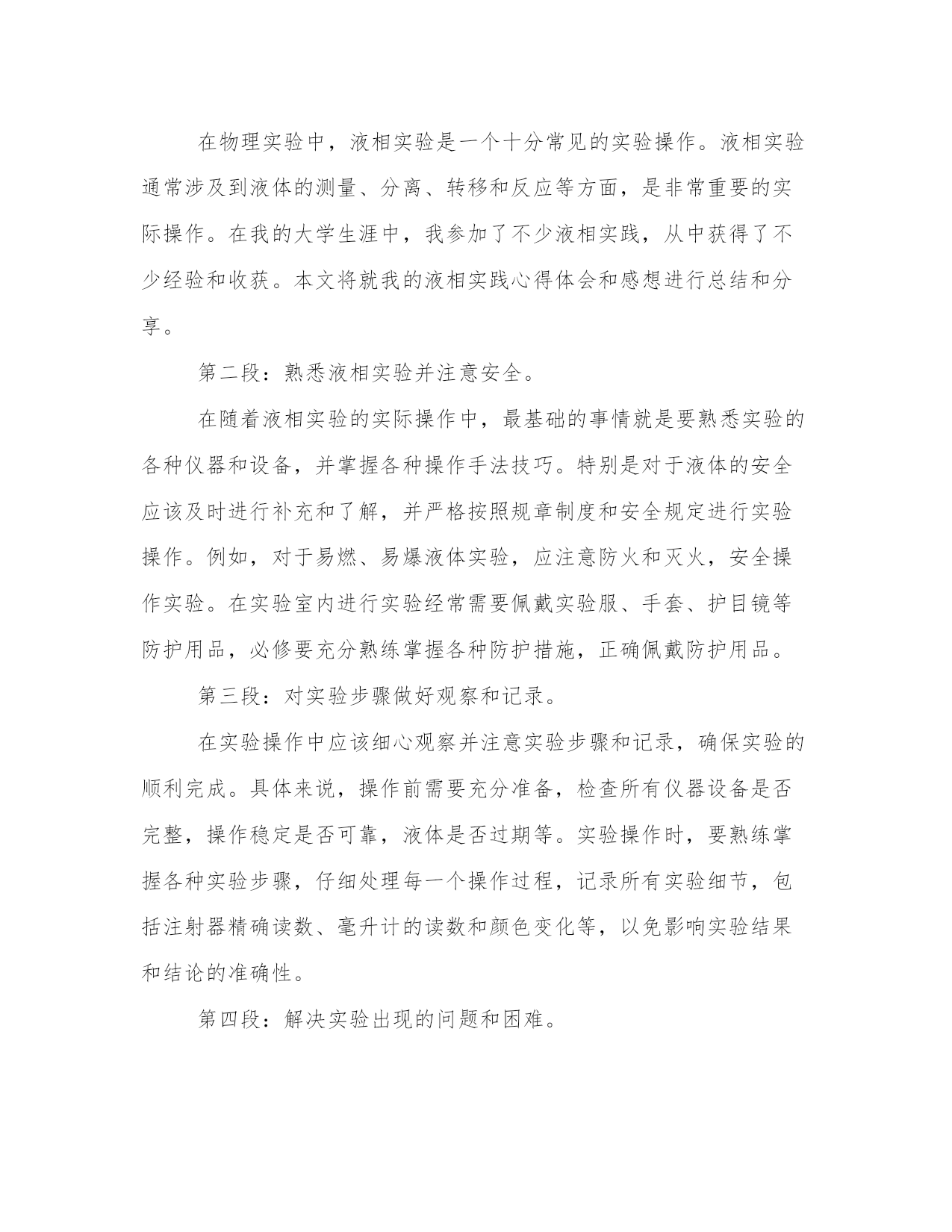 在物理实验中，液相实验是一个十分常见的实验操作。液相实验通常涉及到液体的测量、分离、转移和反应等方面，是非常重要的实际操作。在我的大学生涯中，我参加了不少液相实践，从中获得了不少经验和收获。本文将就我的液相实践心得体会和感想进行总结和分享。

第二段：熟悉液相实验并注意安全。

在随着液相实验的实际操作中，最基础的事情就是要熟悉实验的各种仪器和设备，并掌握各种操作手法技巧。特别是对于液体的安全应该及时进行补充和了解，并严格按照规章制度和安全规定进行实验操作。例如，对于易燃、易爆液体实验，应注意防火和灭火，安全操作实验。在实验室内进行实验经常需要佩戴实验服、手套、护目镜等防护用品，必修要充分熟练掌握各种防护措施，正确佩戴防护用品。

第三段：对实验步骤做好观察和记录。

在实验操作中应该细心观察并注意实验步骤和记录，确保实验的顺利完成。具体来说，操作前需要充分准备，检查所有仪器设备是否完整，操作稳定是否可靠，液体是否过期等。实验操作时，要熟练掌握各种实验步骤，仔细处理每一个操作过程，记录所有实验细节，包括注射器精确读数、毫升计的读数和颜色变化等，以免影响实验结果和结论的准确性。

第四段：解决实验出现的问题和困难。